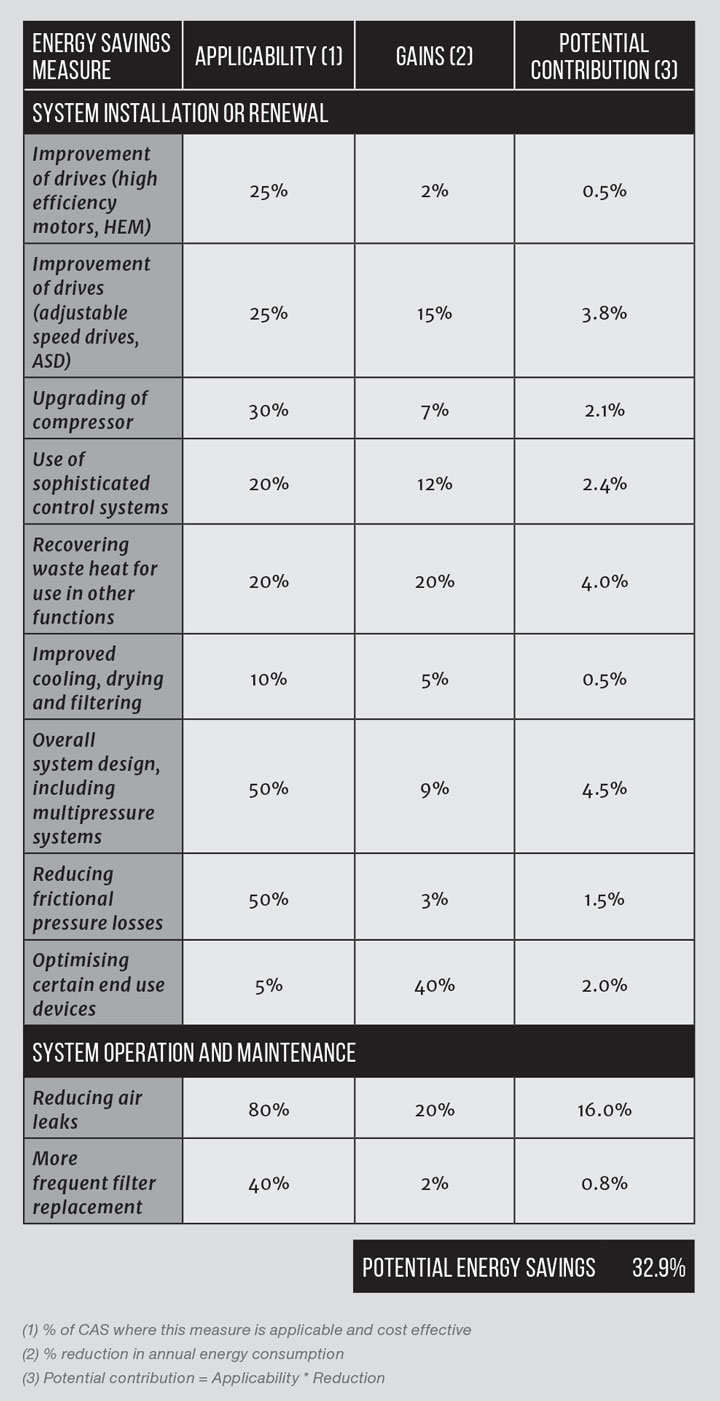 | ENERGY SAVINGS MEASURE | APPLICABILITY (1) | GAINS (2) | POTENTIAL CONTRIBUTION (3) |
|---|---|---|---|
| SYSTEM INSTALLATION OR RENEWAL | | | |
| Improvement of drives (high efficiency motors, HEM) | 25% | 2% | 0.5% |
| Improvement of drives (adjustable speed drives, ASD) | 25% | 15% | 3.8% |
| Upgrading of compressor | 30% | 7% | 2.1% |
| Use of sophisticated control systems | 20% | 12% | 2.4% |
| Recovering waste heat for use in other functions | 20% | 20% | 4.0% |
| Improved cooling, drying and filtering | 10% | 5% | 0.5% |
| Overall system design, including multipressure systems | 50% | 9% | 4.5% |
| Reducing frictional pressure losses | 50% | 3% | 1.5% |
| Optimising certain end use devices | 5% | 40% | 2.0% |
| SYSTEM OPERATION AND MAINTENANCE | | | |
| Reducing air leaks | 80% | 20% | 16.0% |
| More frequent filter replacement | 40% | 2% | 0.8% |

POTENTIAL ENERGY SAVINGS 32.9%

(1) % of CAS where this measure is applicable and cost effective
(2) % reduction in annual energy consumption
(3) Potential contribution = Applicability * Reduction